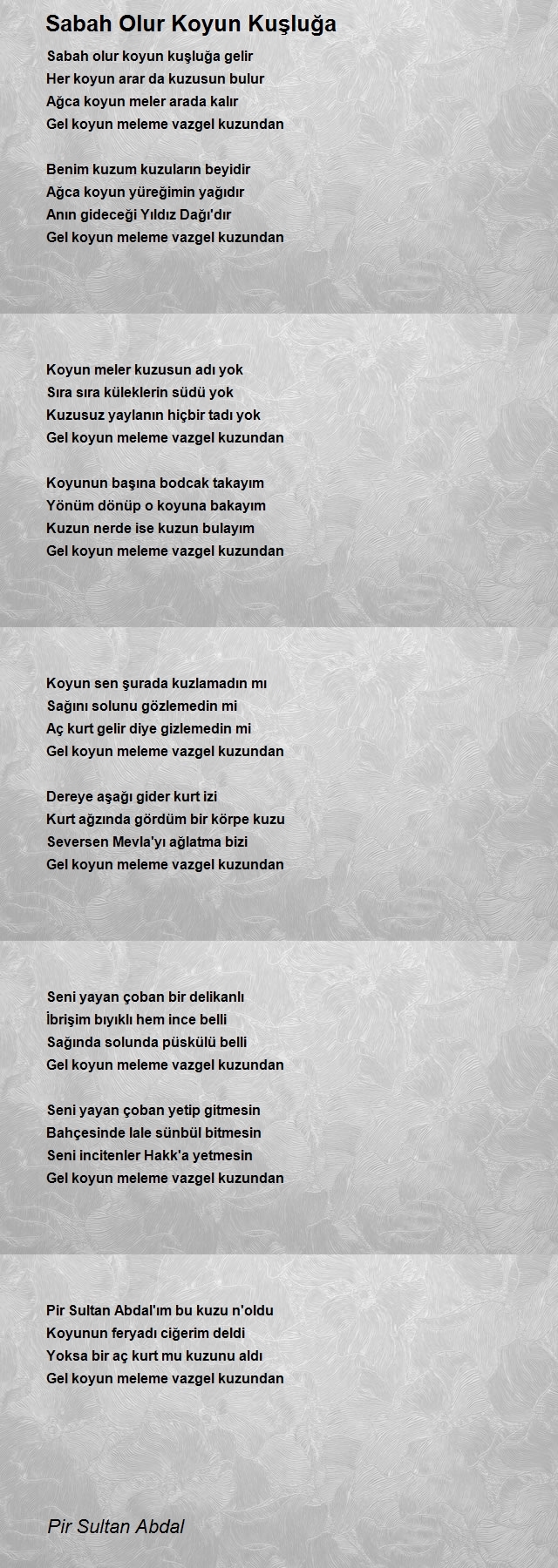 Sabah Olur Koyun Kuşluğa

Sabah olur koyun kuşluğa gelir
Her koyun arar da kuzusun bulur
Ağca koyun meler arada kalır
Gel koyun meleme vazgel kuzundan

Benim kuzum kuzuların beyidir
Ağca koyun yüreğimin yağıdır
Anın gideceği Yıldız Dağı'dır
Gel koyun meleme vazgel kuzundan

Koyun meler kuzusun adı yok
Sıra sıra küleklerin südü yok
Kuzusuz yaylanın hiçbir tadı yok
Gel koyun meleme vazgel kuzundan

Koyunun başına bodcak takayım
Yönüm dönüp o koyuna bakayım
Kuzun nerde ise kuzun bulayım
Gel koyun meleme vazgel kuzundan

Koyun sen şurada kuzlamadın mı
Sağını solunu gözlemedin mi
Aç kurt gelir diye gizlemedin mi
Gel koyun meleme vazgel kuzundan

Dereye aşağı gider kurt izi
Kurt ağzında gördüm bir körpe kuzu
Seversen Mevla'yı ağlatma bizi
Gel koyun meleme vazgel kuzundan

Seni yayan çoban bir delikanlı
İbrişim bıyıklı hem ince belli
Sağında solunda püskülü belli
Gel koyun meleme vazgel kuzundan

Seni yayan çoban yetip gitmesin
Bahçesinde lale sünbül bitmesin
Seni incitenler Hakk'a yetmesin
Gel koyun meleme vazgel kuzundan

Pir Sultan Abdal'ım bu kuzu n'oldu
Koyunun feryadı ciğerim deldi
Yoksa bir aç kurt mu kuzunu aldı
Gel koyun meleme vazgel kuzundan

Pir Sultan Abdal